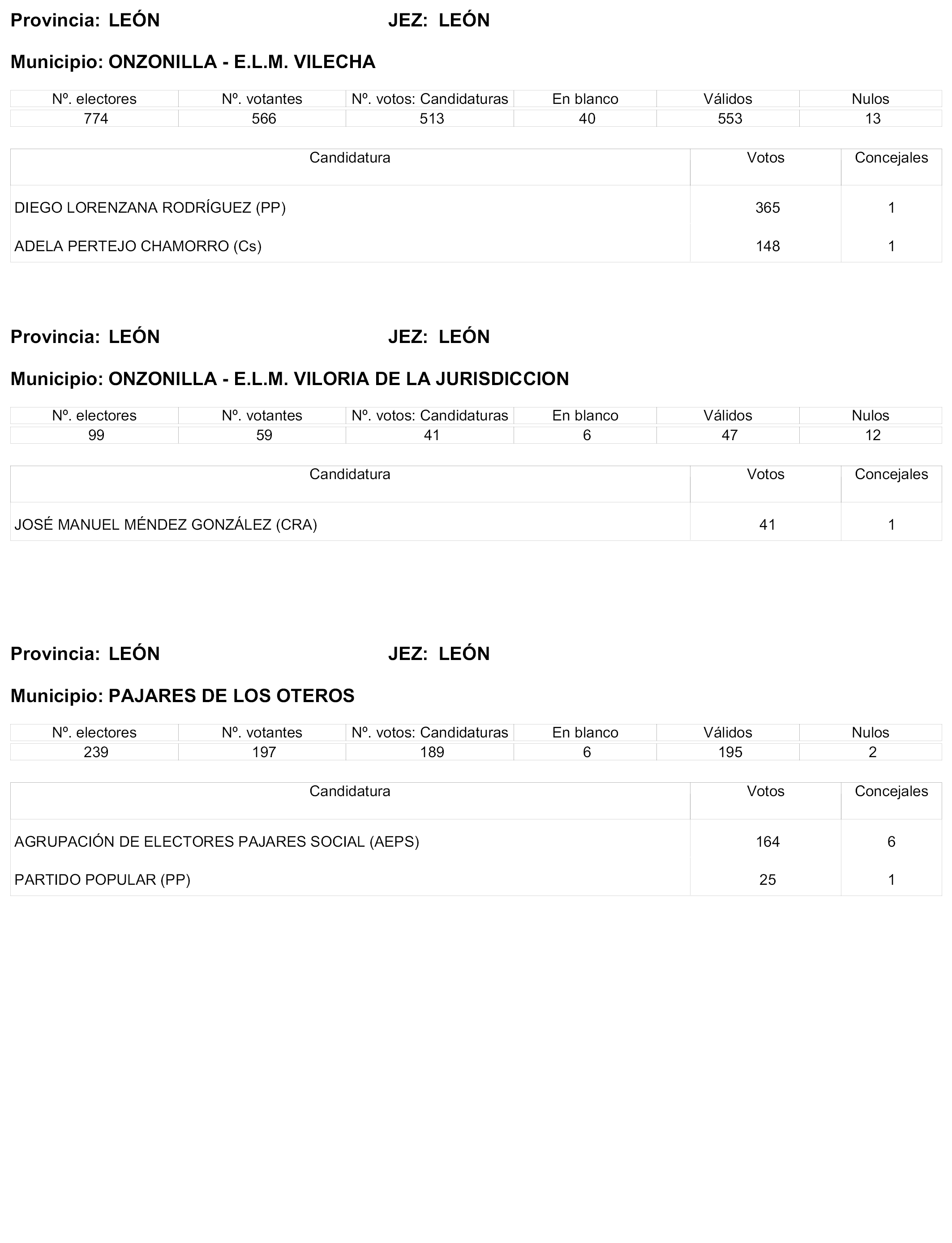 Provincia: LEÓN JEZ: LEÓN

Municipio: ONZONILLA - E.L.M. VILECHA

| Nº. electores | Nº. votantes | Nº. votos: Candidaturas | En blanco | Válidos | Nulos |
|---|---|---|---|---|---|
| 774 | 566 | 513 | 40 | 553 | 13 |

| Candidatura | Votos | Concejales |
|---|---|---|
| DIEGO LORENZANA RODRÍGUEZ (PP) | 365 | 1 |
| ADELA PERTEJO CHAMORRO (Cs) | 148 | 1 |

Provincia: LEÓN JEZ: LEÓN

Municipio: ONZONILLA - E.L.M. VILORIA DE LA JURISDICCION

| Nº. electores | Nº. votantes | Nº. votos: Candidaturas | En blanco | Válidos | Nulos |
|---|---|---|---|---|---|
| 99 | 59 | 41 | 6 | 47 | 12 |

| Candidatura | Votos | Concejales |
|---|---|---|
| JOSÉ MANUEL MÉNDEZ GONZÁLEZ (CRA) | 41 | 1 |

Provincia: LEÓN JEZ: LEÓN

Municipio: PAJARES DE LOS OTEROS

| Nº. electores | Nº. votantes | Nº. votos: Candidaturas | En blanco | Válidos | Nulos |
|---|---|---|---|---|---|
| 239 | 197 | 189 | 6 | 195 | 2 |

| Candidatura | Votos | Concejales |
|---|---|---|
| AGRUPACIÓN DE ELECTORES PAJARES SOCIAL (AEPS) | 164 | 6 |
| PARTIDO POPULAR (PP) | 25 | 1 |